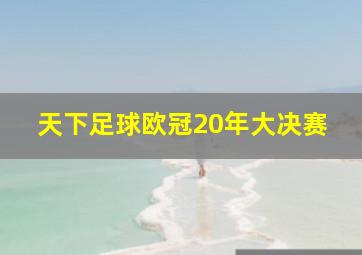 天下足球欧冠20年大决赛